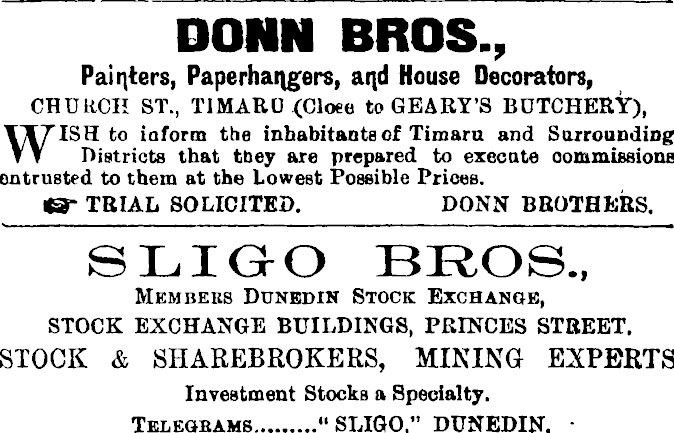 DONN BROS.,

Painters, Paperhangers, and House Decorators,

CHURCH ST., TIMARU (Close to GEARY'S BUTCHERY),

WISH to inform the inhabitants of Timaru and Surrounding Districts that they are prepared to execute commissions entrusted to them at the Lowest Possible Prices.

TRIAL SOLICITED. DONN BROTHERS.

SLIGO BROS.,

MEMBERS DUNEDIN STOCK EXCHANGE,

STOCK EXCHANGE BUILDINGS, PRINCES STREET.

STOCK & SHAREBROKERS, MINING EXPERTS

Investment Stocks a Specialty.

TELEGRAMS "SLIGO," DUNEDIN.